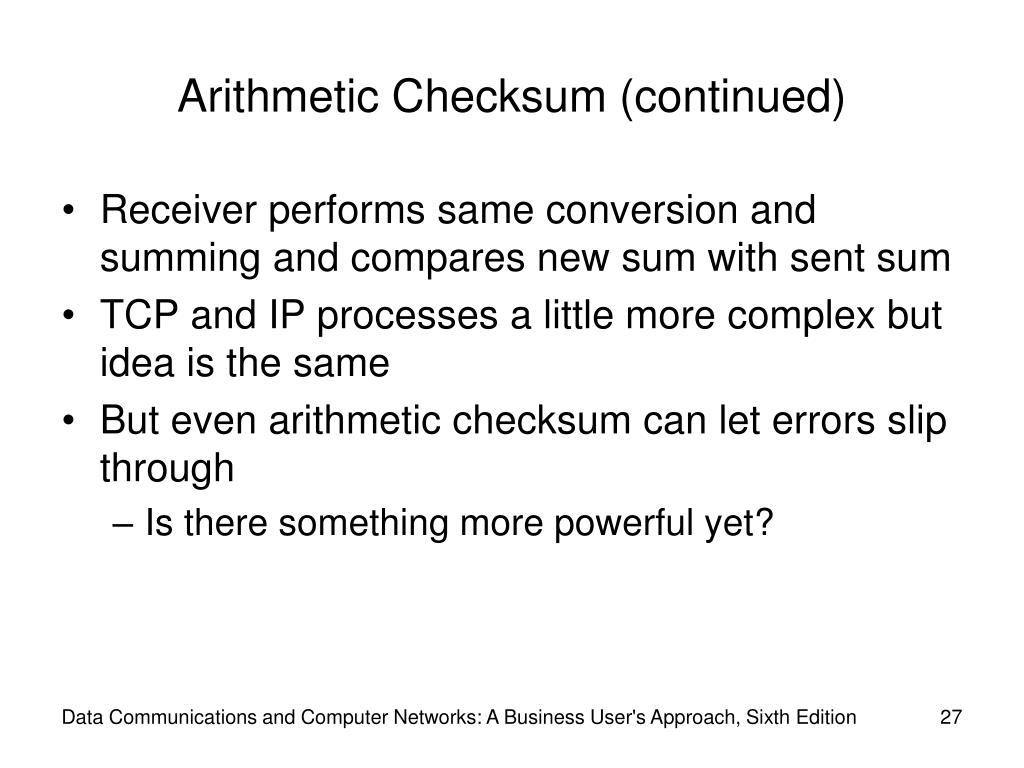 Arithmetic Checksum (continued)

• Receiver performs same conversion and summing and compares new sum with sent sum
• TCP and IP processes a little more complex but idea is the same
• But even arithmetic checksum can let errors slip through
– Is there something more powerful yet?

Data Communications and Computer Networks: A Business User's Approach, Sixth Edition

27